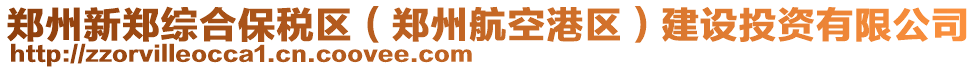 郑州新郑综合保税区（郑州航空港区）建设投资有限公司
http://zzorvilleocca1.cn.coovee.com